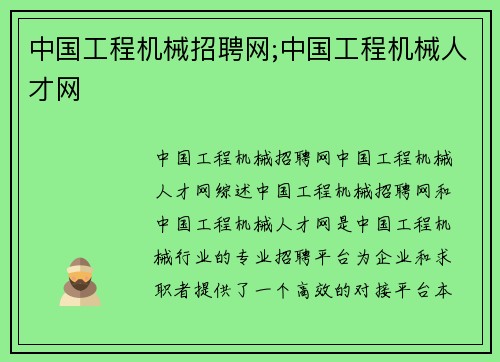 中国工程机械招聘网;中国工程机械人才网

中国工程机械招聘网中国工程机械人才网综述中国工程机械招聘网和中国工程机械人才网是中国工程机械行业的专业招聘平台为企业和求职者提供了一个高效的对接平台本